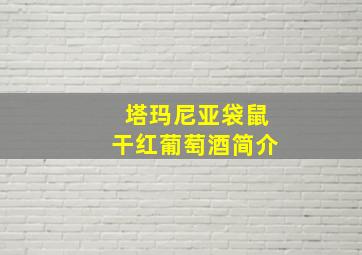 塔玛尼亚袋鼠
干红葡萄酒简介